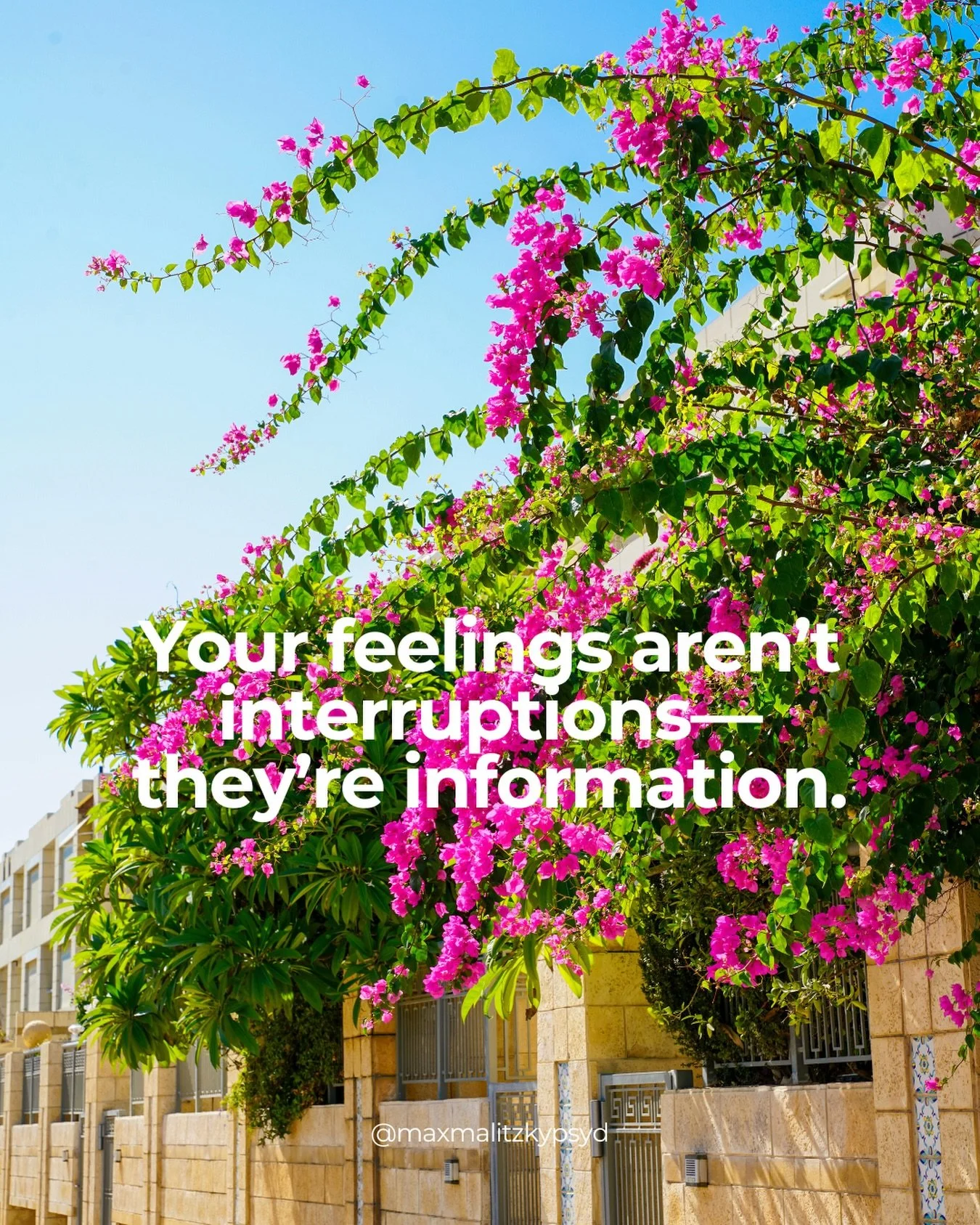 Your feelings aren't interruptions— they're information.

@maxmalitzkypsyd